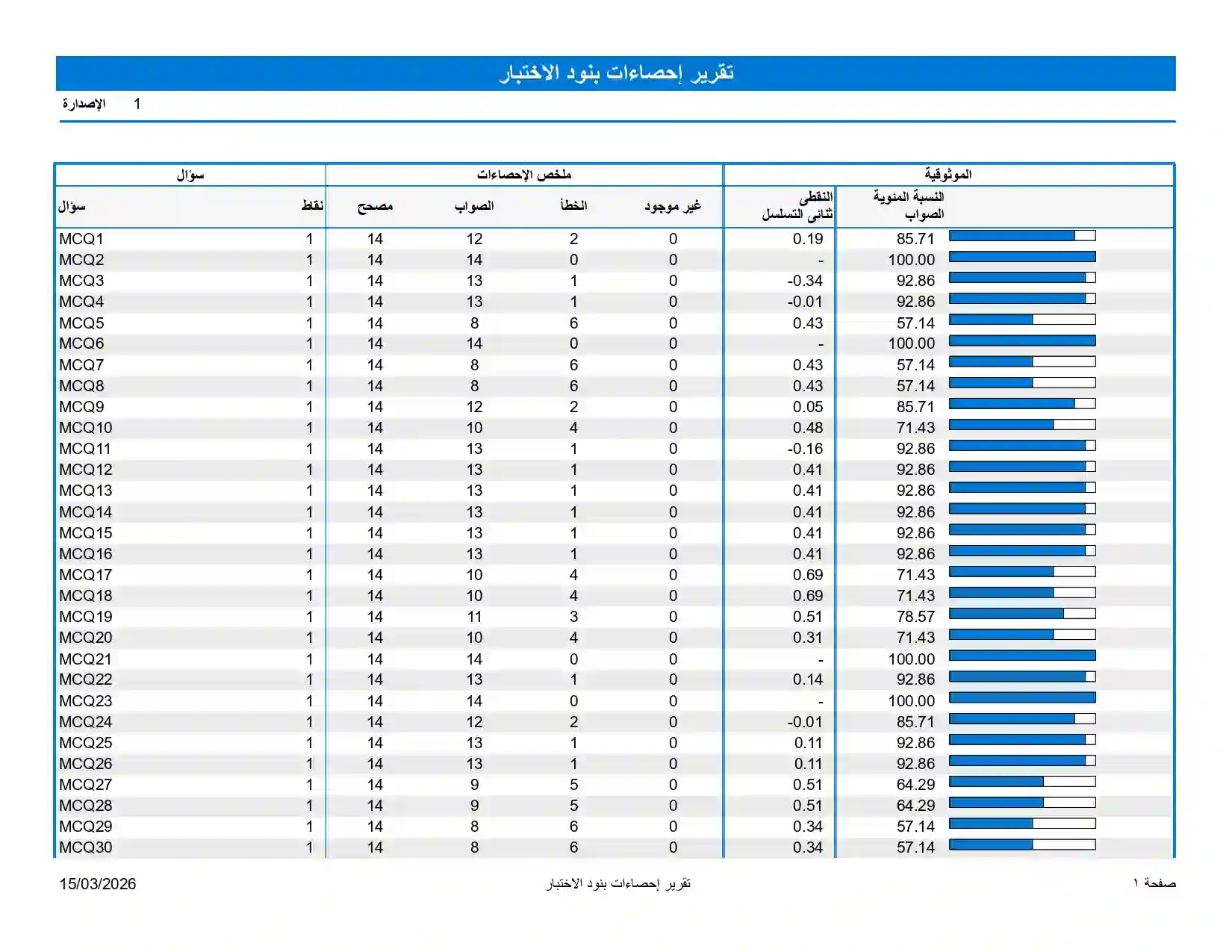 تقرير إحصاءات بنود الاختبار

الإصدارة 1

| سؤال | | ملخص الإحصاءات | | | | الموثوقية | |
|---|---|---|---|---|---|---|---|
| سؤال | نقاط | مصحح | الصواب | الخطأ | غير موجود | النقطى ثنائى التسلسل | النسبة المئوية الصواب |
| MCQ1 | 1 | 14 | 12 | 2 | 0 | 0.19 | 85.71 |
| MCQ2 | 1 | 14 | 14 | 0 | 0 | - | 100.00 |
| MCQ3 | 1 | 14 | 13 | 1 | 0 | -0.34 | 92.86 |
| MCQ4 | 1 | 14 | 13 | 1 | 0 | -0.01 | 92.86 |
| MCQ5 | 1 | 14 | 8 | 6 | 0 | 0.43 | 57.14 |
| MCQ6 | 1 | 14 | 14 | 0 | 0 | - | 100.00 |
| MCQ7 | 1 | 14 | 8 | 6 | 0 | 0.43 | 57.14 |
| MCQ8 | 1 | 14 | 8 | 6 | 0 | 0.43 | 57.14 |
| MCQ9 | 1 | 14 | 12 | 2 | 0 | 0.05 | 85.71 |
| MCQ10 | 1 | 14 | 10 | 4 | 0 | 0.48 | 71.43 |
| MCQ11 | 1 | 14 | 13 | 1 | 0 | -0.16 | 92.86 |
| MCQ12 | 1 | 14 | 13 | 1 | 0 | 0.41 | 92.86 |
| MCQ13 | 1 | 14 | 13 | 1 | 0 | 0.41 | 92.86 |
| MCQ14 | 1 | 14 | 13 | 1 | 0 | 0.41 | 92.86 |
| MCQ15 | 1 | 14 | 13 | 1 | 0 | 0.41 | 92.86 |
| MCQ16 | 1 | 14 | 13 | 1 | 0 | 0.41 | 92.86 |
| MCQ17 | 1 | 14 | 10 | 4 | 0 | 0.69 | 71.43 |
| MCQ18 | 1 | 14 | 10 | 4 | 0 | 0.69 | 71.43 |
| MCQ19 | 1 | 14 | 11 | 3 | 0 | 0.51 | 78.57 |
| MCQ20 | 1 | 14 | 10 | 4 | 0 | 0.31 | 71.43 |
| MCQ21 | 1 | 14 | 14 | 0 | 0 | - | 100.00 |
| MCQ22 | 1 | 14 | 13 | 1 | 0 | 0.14 | 92.86 |
| MCQ23 | 1 | 14 | 14 | 0 | 0 | - | 100.00 |
| MCQ24 | 1 | 14 | 12 | 2 | 0 | -0.01 | 85.71 |
| MCQ25 | 1 | 14 | 13 | 1 | 0 | 0.11 | 92.86 |
| MCQ26 | 1 | 14 | 13 | 1 | 0 | 0.11 | 92.86 |
| MCQ27 | 1 | 14 | 9 | 5 | 0 | 0.51 | 64.29 |
| MCQ28 | 1 | 14 | 9 | 5 | 0 | 0.51 | 64.29 |
| MCQ29 | 1 | 14 | 8 | 6 | 0 | 0.34 | 57.14 |
| MCQ30 | 1 | 14 | 8 | 6 | 0 | 0.34 | 57.14 |

15/03/2026 تقرير إحصاءات بنود الاختبار صفحة ١